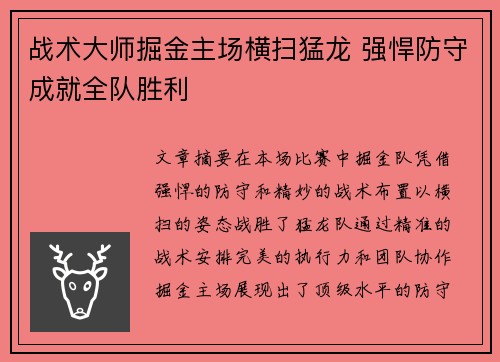 战术大师掘金主场横扫猛龙 强悍防守成就全队胜利

文章摘要在本场比赛中掘金队凭借强悍的防守和精妙的战术布置以横扫的姿态战胜了猛龙队通过精准的战术安排完美的执行力和团队协作掘金主场展现出了顶级水平的防守